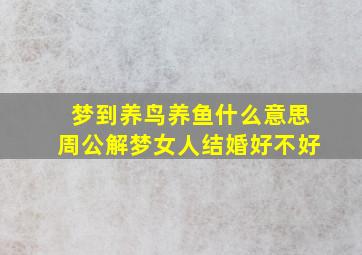 梦到养鸟养鱼什么意思
周公解梦女人结婚好不好